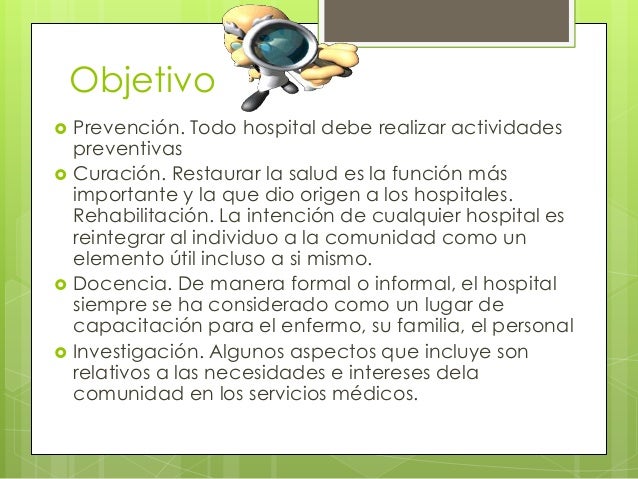 Objetivo

Prevención. Todo hospital debe realizar actividades preventivas

Curación. Restaurar la salud es la función más importante y la que dio origen a los hospitales. Rehabilitación. La intención de cualquier hospital es reintegrar al individuo a la comunidad como un elemento útil incluso a si mismo.

Docencia. De manera formal o informal, el hospital siempre se ha considerado como un lugar de capacitación para el enfermo, su familia, el personal

Investigación. Algunos aspectos que incluye son relativos a las necesidades e intereses dela comunidad en los servicios médicos.